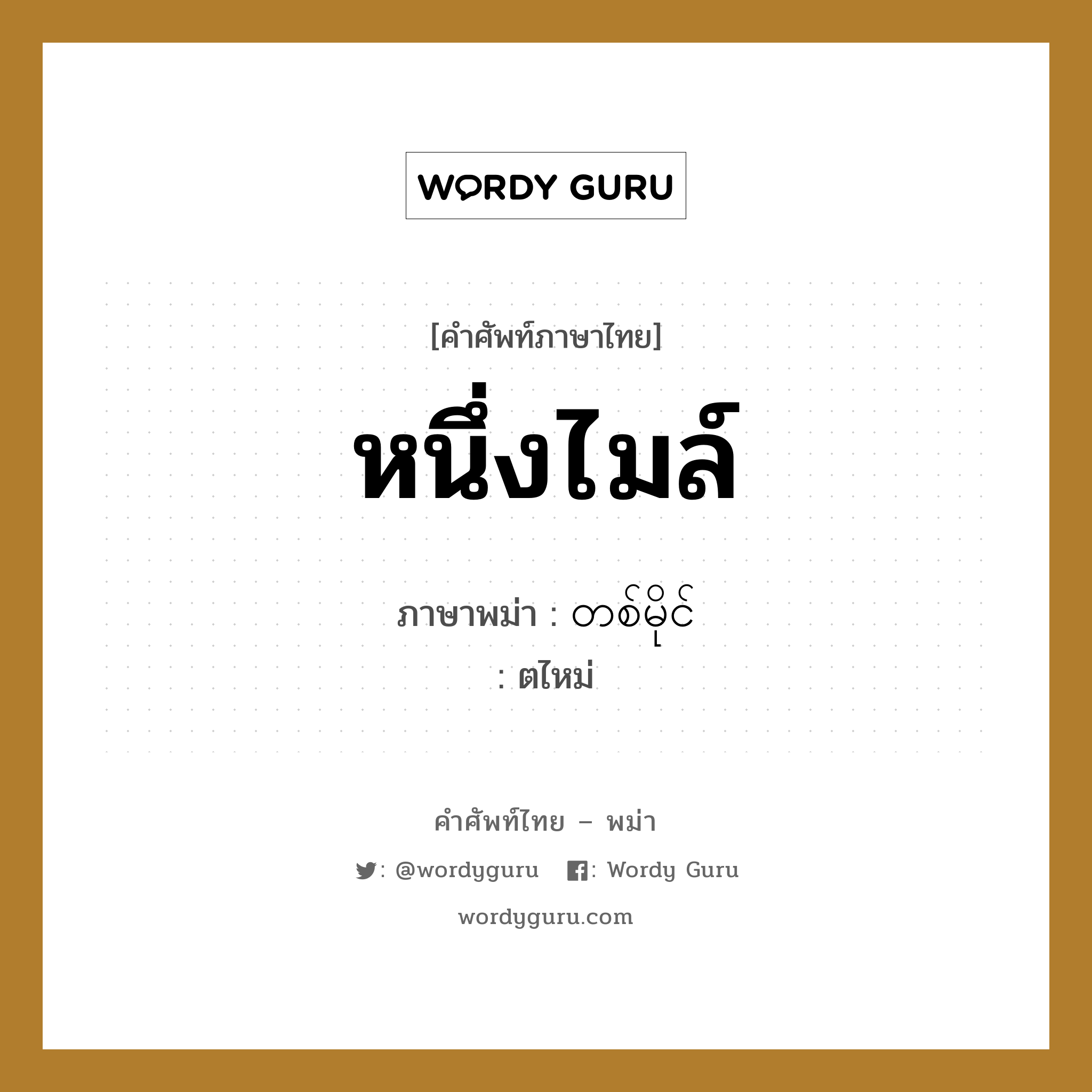 WORDY GURU

[คำศัพท์ภาษาไทย]

หนึ่งไมล์

ภาษาพม่า : တစ်မိုင်
: ตไหม่

คำศัพท์ไทย – พม่า

: @wordyguru : Wordy Guru

wordyguru.com